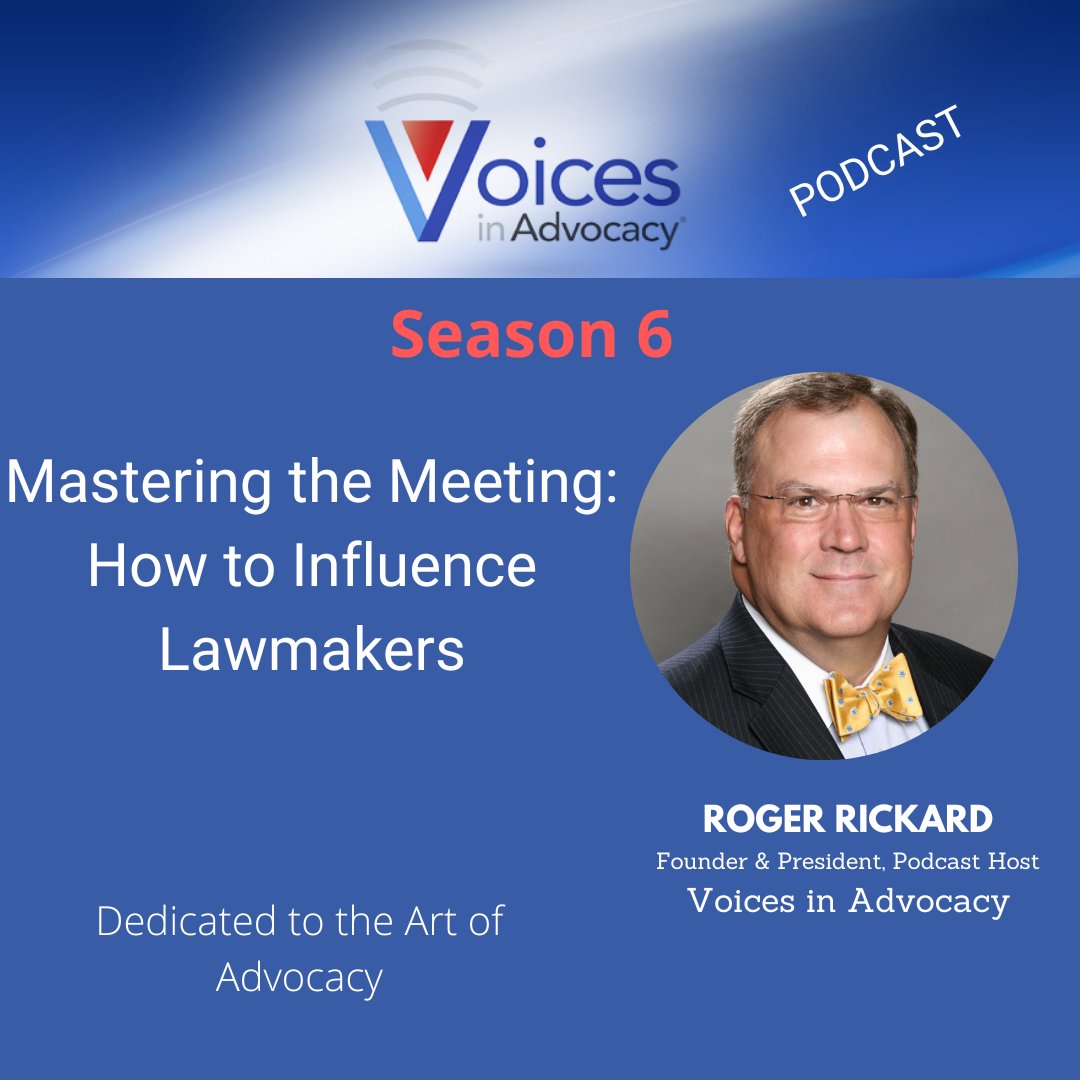 Voices in Advocacy®

PODCAST

Season 6

Mastering the Meeting: How to Influence Lawmakers

ROGER RICKARD
Founder & President, Podcast Host
Voices in Advocacy

Dedicated to the Art of Advocacy